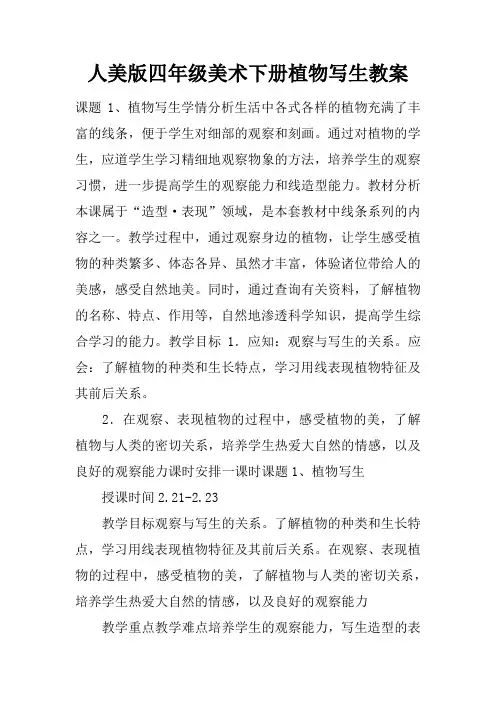 人美版四年级美术下册植物写生教案

课题 1、植物写生学情分析生活中各式各样的植物充满了丰富的线条，便于学生对细部的观察和刻画。通过对植物的学生，应道学生学习精细地观察物象的方法，培养学生的观察习惯，进一步提高学生的观察能力和线造型能力。教材分析本课属于“造型·表现”领域，是本套教材中线条系列的内容之一。教学过程中，通过观察身边的植物，让学生感受植物的种类繁多、体态各异、虽然才丰富，体验诸位带给人的美感，感受自然地美。同时，通过查询有关资料，了解植物的名称、特点、作用等，自然地渗透科学知识，提高学生综合学习的能力。教学目标 1．应知：观察与写生的关系。应会：了解植物的种类和生长特点，学习用线表现植物特征及其前后关系。

2．在观察、表现植物的过程中，感受植物的美，了解植物与人类的密切关系，培养学生热爱大自然的情感，以及良好的观察能力课时安排一课时课题 1、植物写生

授课时间 2.21-2.23

教学目标观察与写生的关系。了解植物的种类和生长特点，学习用线表现植物特征及其前后关系。在观察、表现植物的过程中，感受植物的美，了解植物与人类的密切关系，培养学生热爱大自然的情感，以及良好的观察能力

教学重点教学难点培养学生的观察能力，写生造型的表